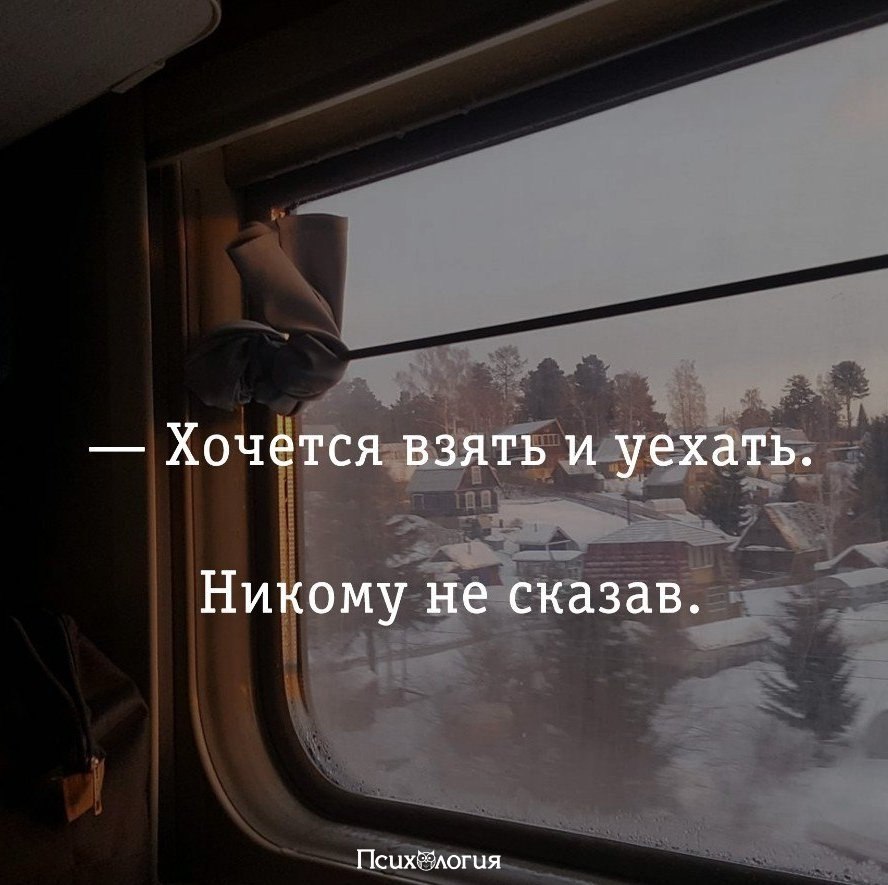 — Хочется взять и уехать.

Никому не сказав.

Психология